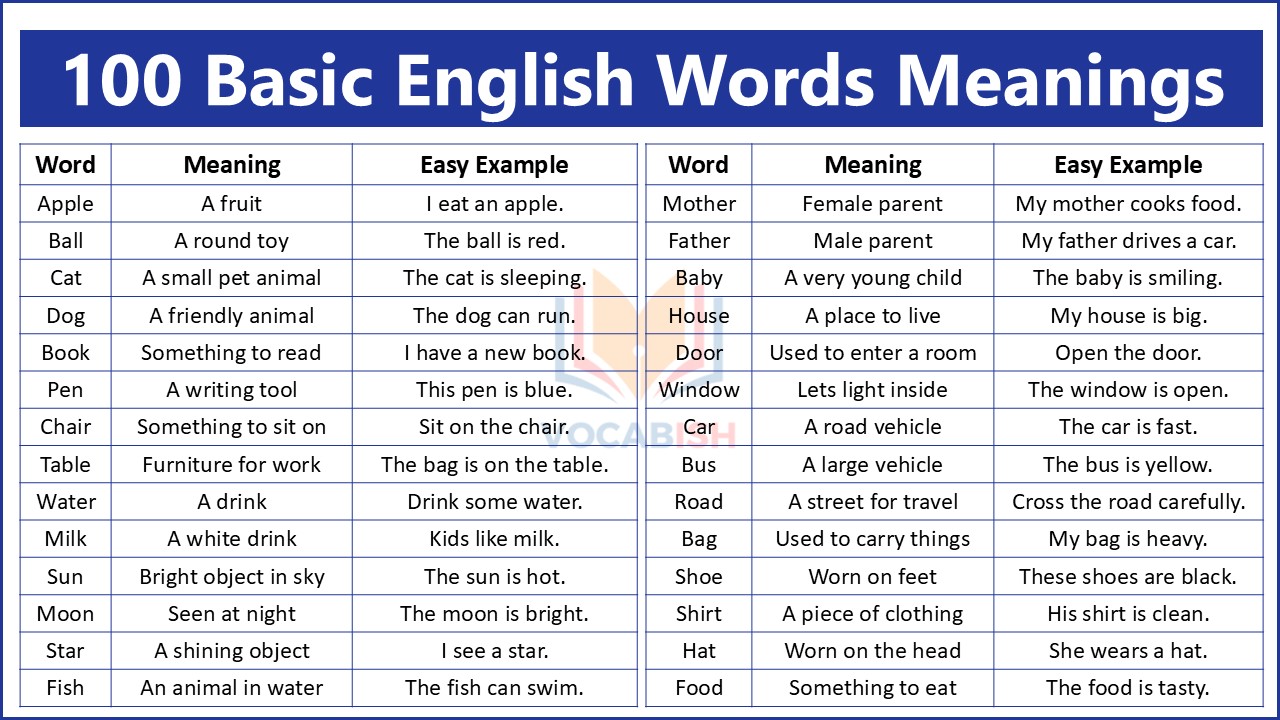 100 Basic English Words Meanings

| Word | Meaning | Easy Example |
|---|---|---|
| Apple | A fruit | I eat an apple. |
| Ball | A round toy | The ball is red. |
| Cat | A small pet animal | The cat is sleeping. |
| Dog | A friendly animal | The dog can run. |
| Book | Something to read | I have a new book. |
| Pen | A writing tool | This pen is blue. |
| Chair | Something to sit on | Sit on the chair. |
| Table | Furniture for work | The bag is on the table. |
| Water | A drink | Drink some water. |
| Milk | A white drink | Kids like milk. |
| Sun | Bright object in sky | The sun is hot. |
| Moon | Seen at night | The moon is bright. |
| Star | A shining object | I see a star. |
| Fish | An animal in water | The fish can swim. |

| Word | Meaning | Easy Example |
|---|---|---|
| Mother | Female parent | My mother cooks food. |
| Father | Male parent | My father drives a car. |
| Baby | A very young child | The baby is smiling. |
| House | A place to live | My house is big. |
| Door | Used to enter a room | Open the door. |
| Window | Lets light inside | The window is open. |
| Car | A road vehicle | The car is fast. |
| Bus | A large vehicle | The bus is yellow. |
| Road | A street for travel | Cross the road carefully. |
| Bag | Used to carry things | My bag is heavy. |
| Shoe | Worn on feet | These shoes are black. |
| Shirt | A piece of clothing | His shirt is clean. |
| Hat | Worn on the head | She wears a hat. |
| Food | Something to eat | The food is tasty. |

VOCABISH